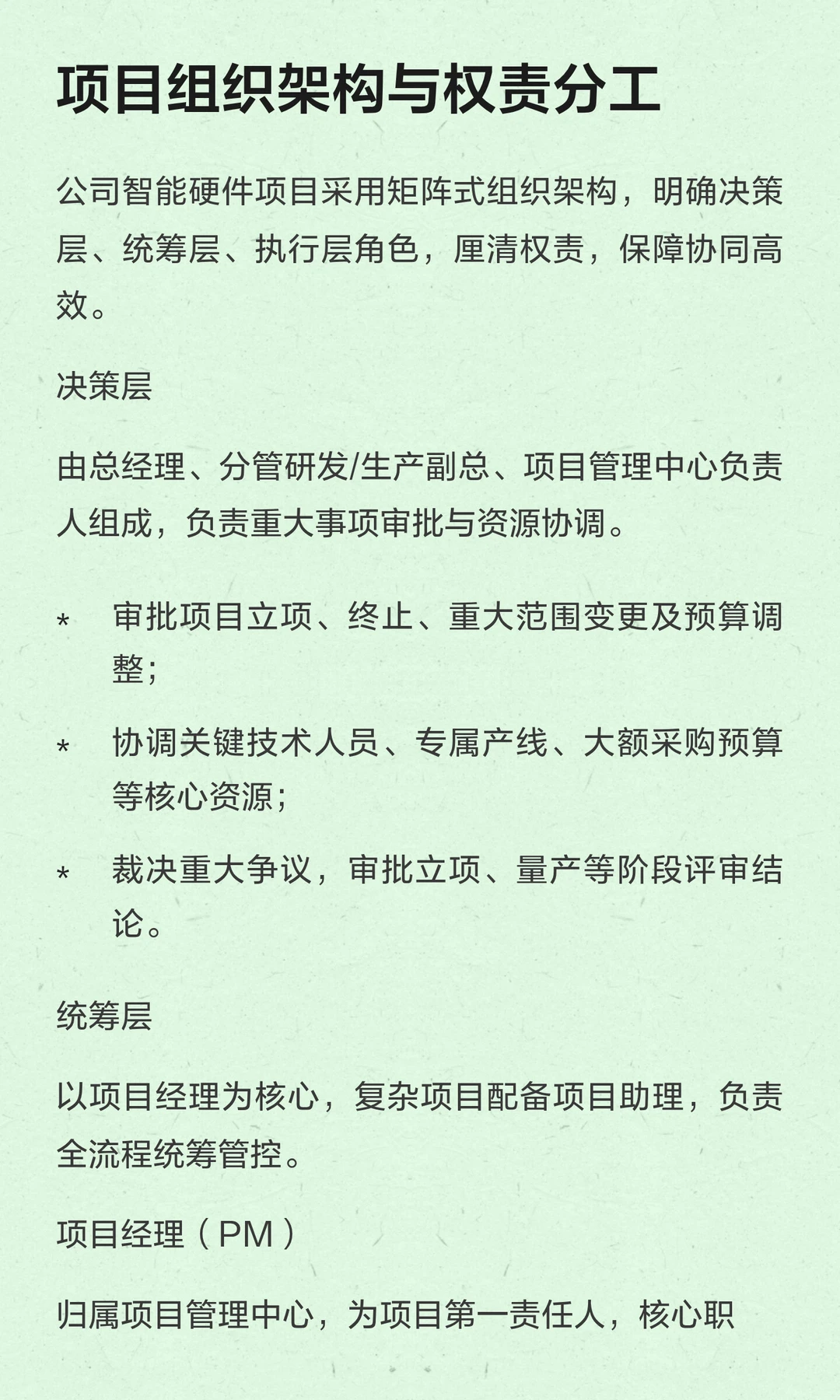 项目组织架构与权责分工

公司智能硬件项目采用矩阵式组织架构，明确决策层、统筹层、执行层角色，厘清权责，保障协同高效。

决策层

由总经理、分管研发/生产副总、项目管理中心负责人组成，负责重大事项审批与资源协调。

* 审批项目立项、终止、重大范围变更及预算调整；
* 协调关键技术人员、专属产线、大额采购预算等核心资源；
* 裁决重大争议，审批立项、量产等阶段评审结论。

统筹层

以项目经理为核心，复杂项目配备项目助理，负责全流程统筹管控。

项目经理（PM）

归属项目管理中心，为项目第一责任人，核心职